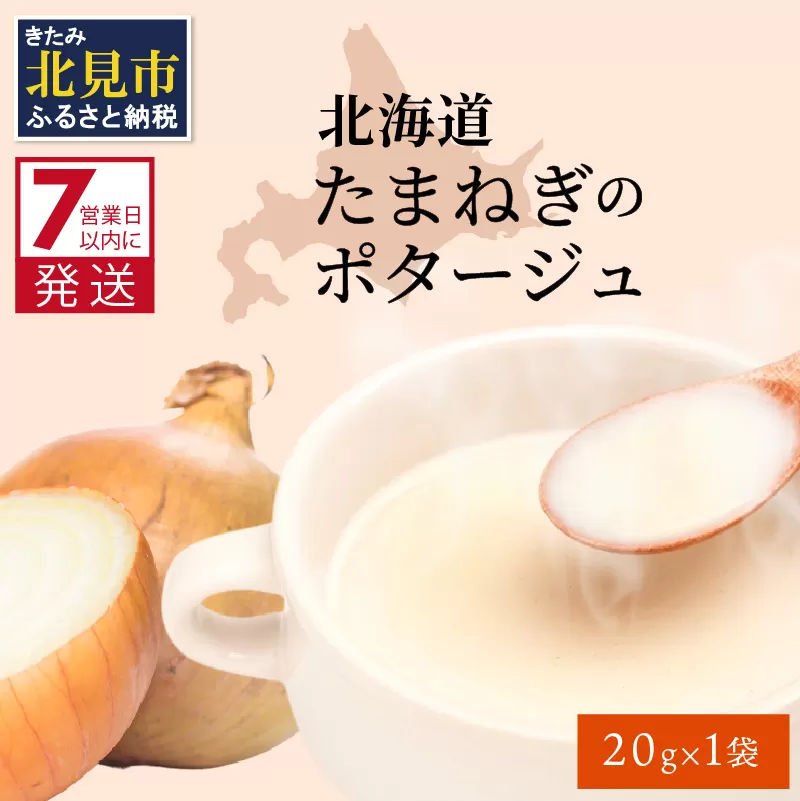 きたみ
北見市
ふるさと納税

7営業日以内に
発送

北海道
たまねぎの
ポタージュ

20g×1袋